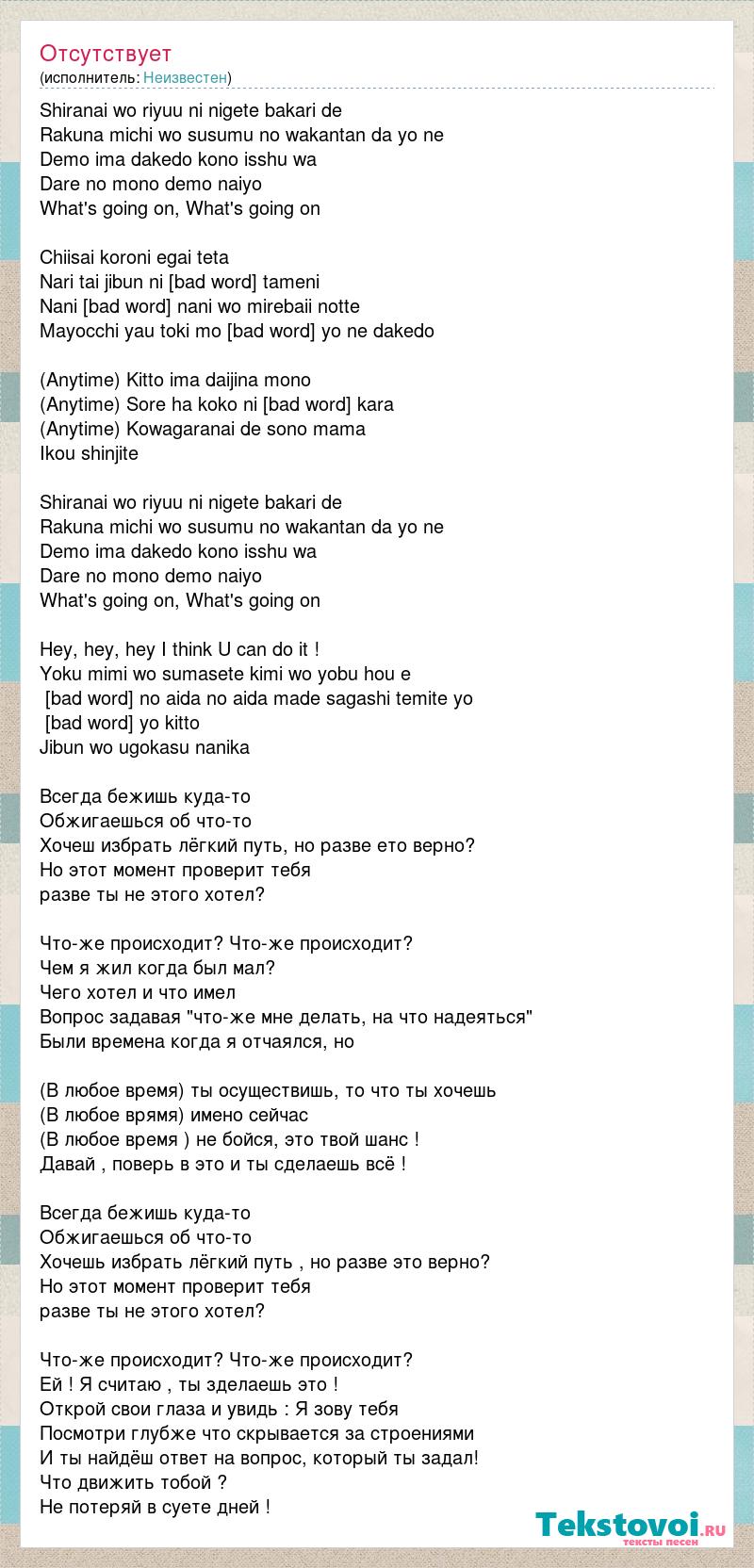 Отсутствует
(исполнитель: Неизвестен)

Shiranai wo riyuu ni nigete bakari de
Rakuna michi wo susumu no wakantan da yo ne
Demo ima dakedo kono isshu wa
Dare no mono demo naiyo
What's going on, What's going on

Chiisai koroni egai teta
Nari tai jibun ni [bad word] tameni
Nani [bad word] nani wo mirebaii notte
Mayocchi yau toki mo [bad word] yo ne dakedo

(Anytime) Kitto ima daijina mono
(Anytime) Sore ha koko ni [bad word] kara
(Anytime) Kowagaranai de sono mama
Ikou shinjite

Shiranai wo riyuu ni nigete bakari de
Rakuna michi wo susumu no wakantan da yo ne
Demo ima dakedo kono isshu wa
Dare no mono demo naiyo
What's going on, What's going on

Hey, hey, hey I think U can do it !
Yoku mimi wo sumasete kimi wo yobu hou e
[bad word] no aida no aida made sagashi temite yo
[bad word] yo kitto
Jibun wo ugokasu nanika

Всегда бежишь куда-то
Обжигаешься об что-то
Хочеш избрать лёгкий путь, но разве ето верно?
Но этот момент проверит тебя
разве ты не этого хотел?

Что-же происходит? Что-же происходит?
Чем я жил когда был мал?
Чего хотел и что имел
Вопрос задавая "что-же мне делать, на что надеяться"
Были времена когда я отчаялся, но

(В любое время) ты осуществишь, то что ты хочешь
(В любое врямя) имено сейчас
(В любое время ) не бойся, это твой шанс !
Давай , поверь в это и ты сделаешь всё !

Всегда бежишь куда-то
Обжигаешься об что-то
Хочешь избрать лёгкий путь , но разве это верно?
Но этот момент проверит тебя
разве ты не этого хотел?

Что-же происходит? Что-же происходит?
Ей ! Я считаю , ты зделаешь это !
Открой свои глаза и увидь : Я зову тебя
Посмотри глубже что скрывается за строениями
И ты найдёш ответ на вопрос, который ты задал!
Что движить тобой ?
Не потеряй в суете дней !

Tekstovoi.ru
тексты песен